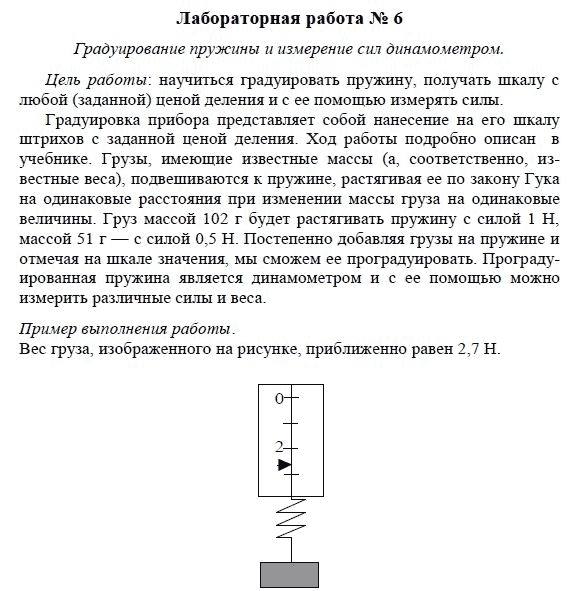 Лабораторная работа № 6

Градуирование пружины и измерение сил динамометром.

Цель работы: научиться градуировать пружину, получать шкалу с любой (заданной) ценой деления и с ее помощью измерять силы.

Градуировка прибора представляет собой нанесение на его шкалу штрихов с заданной ценой деления. Ход работы подробно описан в учебнике. Грузы, имеющие известные массы (а, соответственно, известные веса), подвешиваются к пружине, растягивая ее по закону Гука на одинаковые расстояния при изменении массы груза на одинаковые величины. Груз массой 102 г будет растягивать пружину с силой 1 Н, массой 51 г — с силой 0,5 Н. Постепенно добавляя грузы на пружине и отмечая на шкале значения, мы сможем ее проградуировать. Проградуированная пружина является динамометром и с ее помощью можно измерить различные силы и веса.

Пример выполнения работы.
Вес груза, изображенного на рисунке, приближенно равен 2,7 Н.

0
2